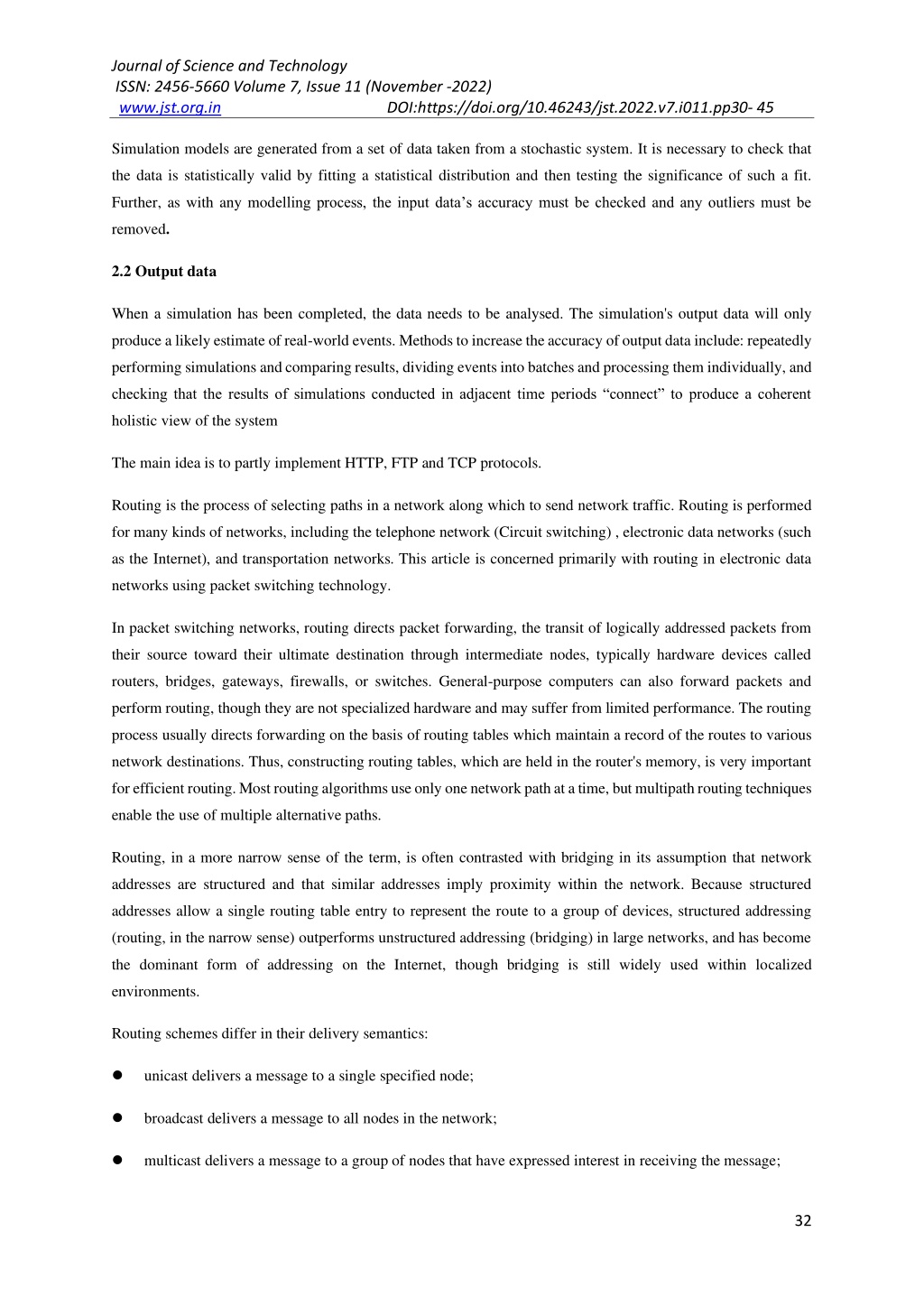 Journal of Science and Technology
ISSN: 2456-5660 Volume 7, Issue 11 (November -2022)
www.jst.org.in DOI:https://doi.org/10.46243/jst.2022.v7.i011.pp30- 45

Simulation models are generated from a set of data taken from a stochastic system. It is necessary to check that the data is statistically valid by fitting a statistical distribution and then testing the significance of such a fit. Further, as with any modelling process, the input data's accuracy must be checked and any outliers must be removed.

2.2 Output data

When a simulation has been completed, the data needs to be analysed. The simulation's output data will only produce a likely estimate of real-world events. Methods to increase the accuracy of output data include: repeatedly performing simulations and comparing results, dividing events into batches and processing them individually, and checking that the results of simulations conducted in adjacent time periods "connect" to produce a coherent holistic view of the system

The main idea is to partly implement HTTP, FTP and TCP protocols.

Routing is the process of selecting paths in a network along which to send network traffic. Routing is performed for many kinds of networks, including the telephone network (Circuit switching) , electronic data networks (such as the Internet), and transportation networks. This article is concerned primarily with routing in electronic data networks using packet switching technology.

In packet switching networks, routing directs packet forwarding, the transit of logically addressed packets from their source toward their ultimate destination through intermediate nodes, typically hardware devices called routers, bridges, gateways, firewalls, or switches. General-purpose computers can also forward packets and perform routing, though they are not specialized hardware and may suffer from limited performance. The routing process usually directs forwarding on the basis of routing tables which maintain a record of the routes to various network destinations. Thus, constructing routing tables, which are held in the router's memory, is very important for efficient routing. Most routing algorithms use only one network path at a time, but multipath routing techniques enable the use of multiple alternative paths.

Routing, in a more narrow sense of the term, is often contrasted with bridging in its assumption that network addresses are structured and that similar addresses imply proximity within the network. Because structured addresses allow a single routing table entry to represent the route to a group of devices, structured addressing (routing, in the narrow sense) outperforms unstructured addressing (bridging) in large networks, and has become the dominant form of addressing on the Internet, though bridging is still widely used within localized environments.

Routing schemes differ in their delivery semantics:

● unicast delivers a message to a single specified node;

● broadcast delivers a message to all nodes in the network;

● multicast delivers a message to a group of nodes that have expressed interest in receiving the message;

32